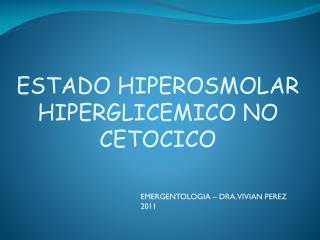 ESTADO HIPEROSMOLAR HIPERGLICEMICO NO CETOCICO

EMERGENTOLOGIA – DRA.VIVIAN PEREZ 2011